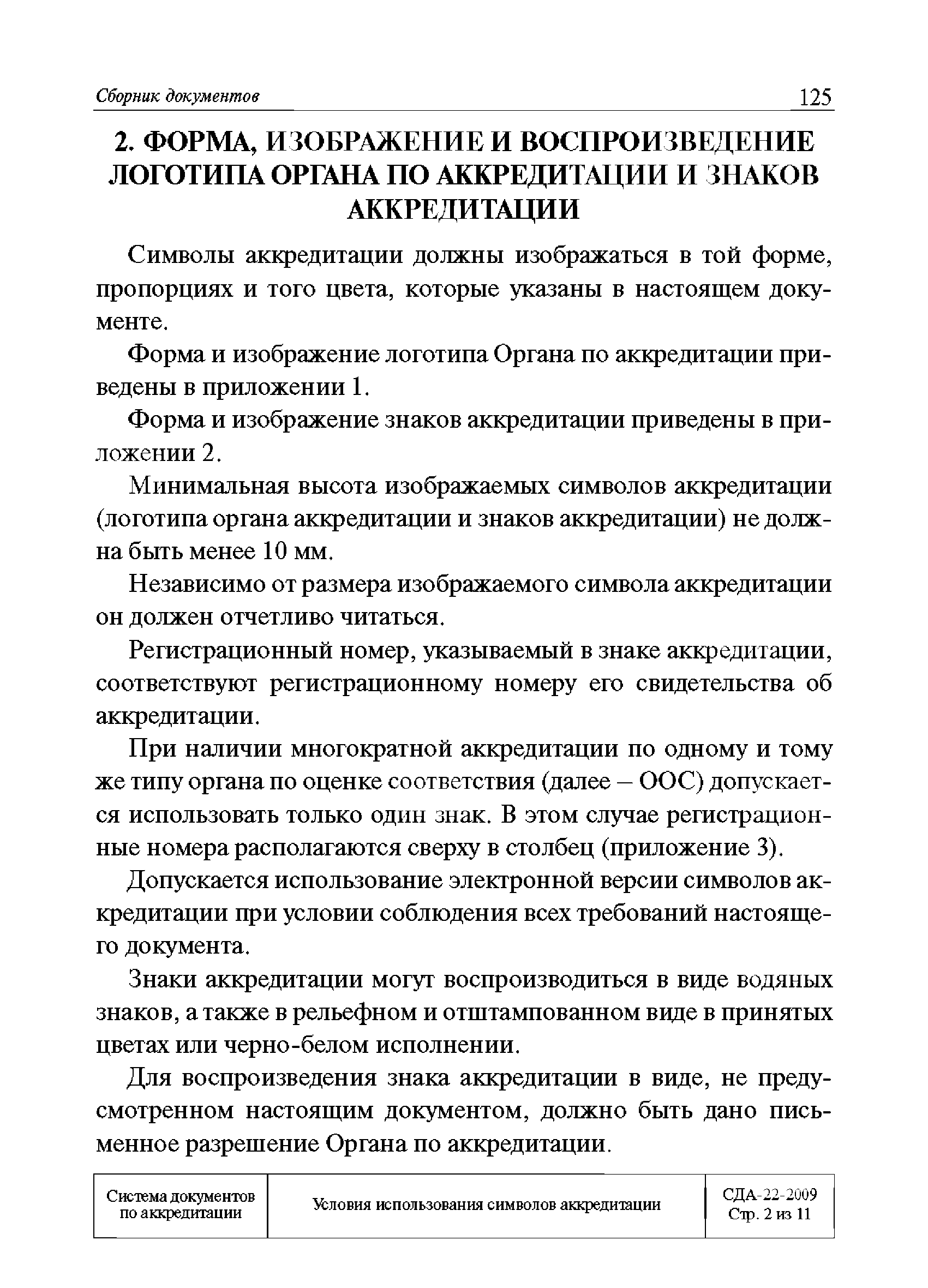 Сборник документов 125

2. ФОРМА, ИЗОБРАЖЕНИЕ И ВОСПРОИЗВЕДЕНИЕ ЛОГОТИПА ОРГАНА ПО АККРЕДИТАЦИИ И ЗНАКОВ АККРЕДИТАЦИИ

Символы аккредитации должны изображаться в той форме, пропорциях и того цвета, которые указаны в настоящем документе.

Форма и изображение логотипа Органа по аккредитации приведены в приложении 1.

Форма и изображение знаков аккредитации приведены в приложении 2.

Минимальная высота изображаемых символов аккредитации (логотипа органа аккредитации и знаков аккредитации) не должна быть менее 10 мм.

Независимо от размера изображаемого символа аккредитации он должен отчетливо читаться.

Регистрационный номер, указываемый в знаке аккредитации, соответствуют регистрационному номеру его свидетельства об аккредитации.

При наличии многократной аккредитации по одному и тому же типу органа по оценке соответствия (далее – ООС) допускается использовать только один знак. В этом случае регистрационные номера располагаются сверху в столбец (приложение 3).

Допускается использование электронной версии символов аккредитации при условии соблюдения всех требований настоящего документа.

Знаки аккредитации могут воспроизводиться в виде водяных знаков, а также в рельефном и отштампованном виде в принятых цветах или черно-белом исполнении.

Для воспроизведения знака аккредитации в виде, не предусмотренном настоящим документом, должно быть дано письменное разрешение Органа по аккредитации.

| Система документов по аккредитации | Условия использования символов аккредитации | СДА-22-2009 Стр. 2 из 11 |
|---|---|---|